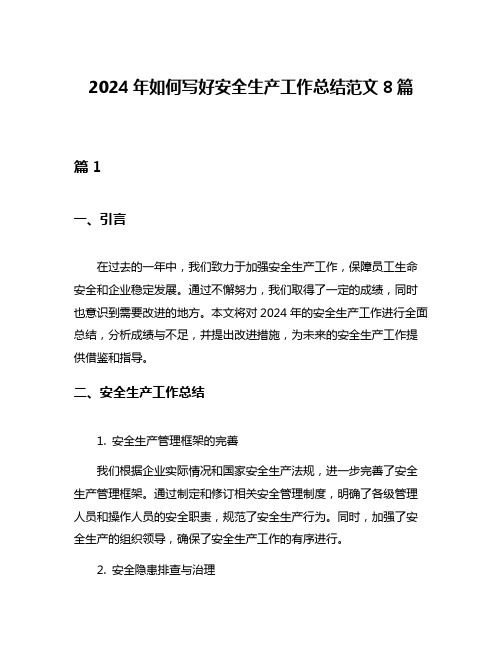 2024 年如何写好安全生产工作总结范文 8 篇

篇 1

一、引言

在过去的一年中，我们致力于加强安全生产工作，保障员工生命安全和企业稳定发展。通过不懈努力，我们取得了一定的成绩，同时也意识到需要改进的地方。本文将对 2024 年的安全生产工作进行全面总结，分析成绩与不足，并提出改进措施，为未来的安全生产工作提供借鉴和指导。

二、安全生产工作总结

1. 安全生产管理框架的完善

我们根据企业实际情况和国家安全生产法规，进一步完善了安全生产管理框架。通过制定和修订相关安全管理制度，明确了各级管理人员和操作人员的安全职责，规范了安全生产行为。同时，加强了安全生产的组织领导，确保了安全生产工作的有序进行。

2. 安全隐患排查与治理